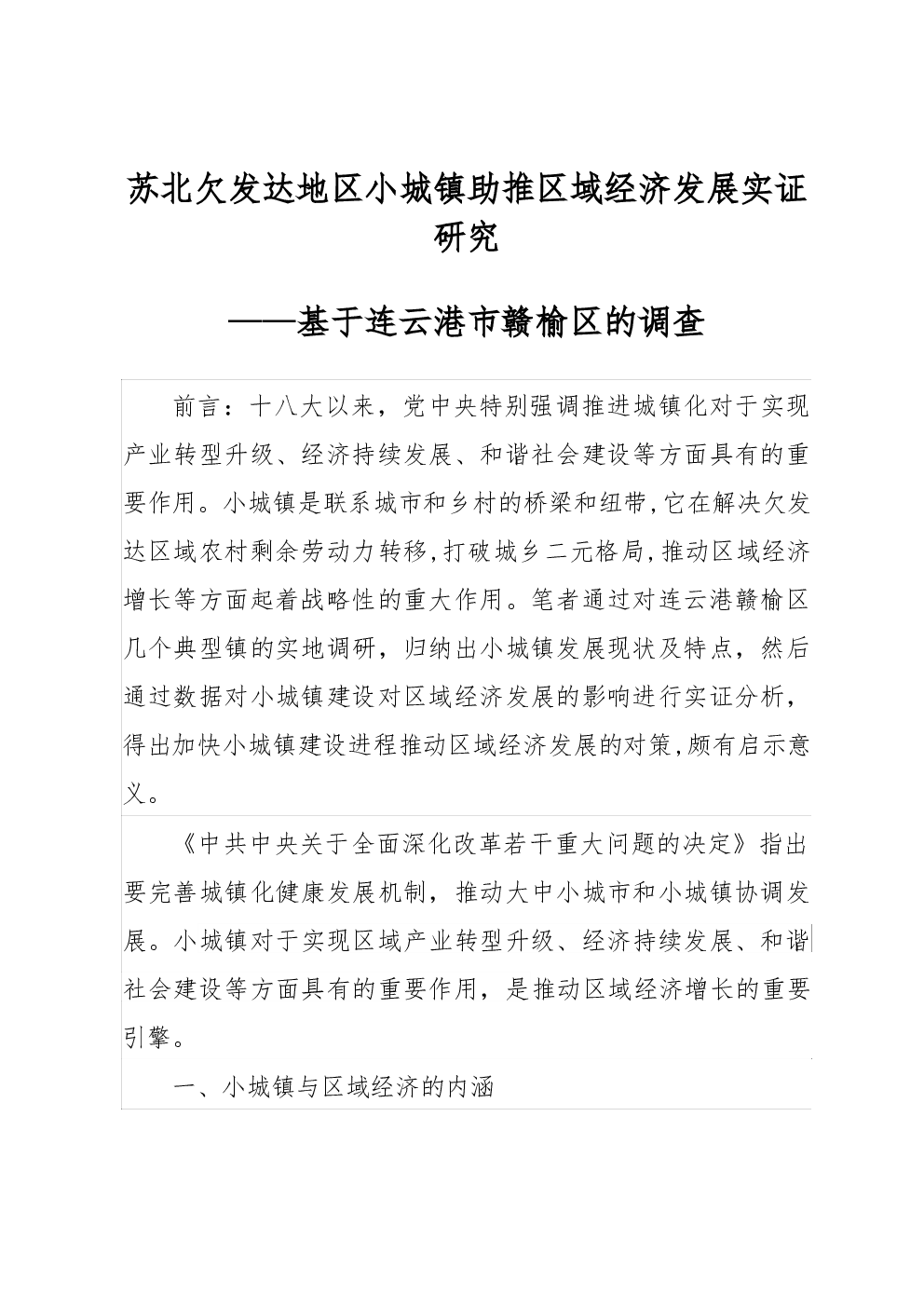 苏北欠发达地区小城镇助推区域经济发展实证研究

——基于连云港市赣榆区的调查

前言：十八大以来，党中央特别强调推进城镇化对于实现产业转型升级、经济持续发展、和谐社会建设等方面具有的重要作用。小城镇是联系城市和乡村的桥梁和纽带,它在解决欠发达区域农村剩余劳动力转移,打破城乡二元格局,推动区域经济增长等方面起着战略性的重大作用。笔者通过对连云港赣榆区几个典型镇的实地调研，归纳出小城镇发展现状及特点，然后通过数据对小城镇建设对区域经济发展的影响进行实证分析，得出加快小城镇建设进程推动区域经济发展的对策,颇有启示意义。

《中共中央关于全面深化改革若干重大问题的决定》指出要完善城镇化健康发展机制，推动大中小城市和小城镇协调发展。小城镇对于实现区域产业转型升级、经济持续发展、和谐社会建设等方面具有的重要作用，是推动区域经济增长的重要引擎。

一、小城镇与区域经济的内涵